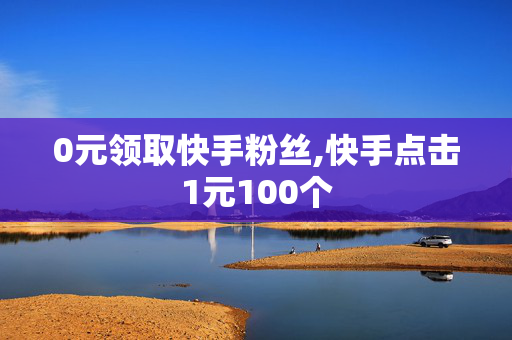 0元领取快手粉丝,快手点击1元100个